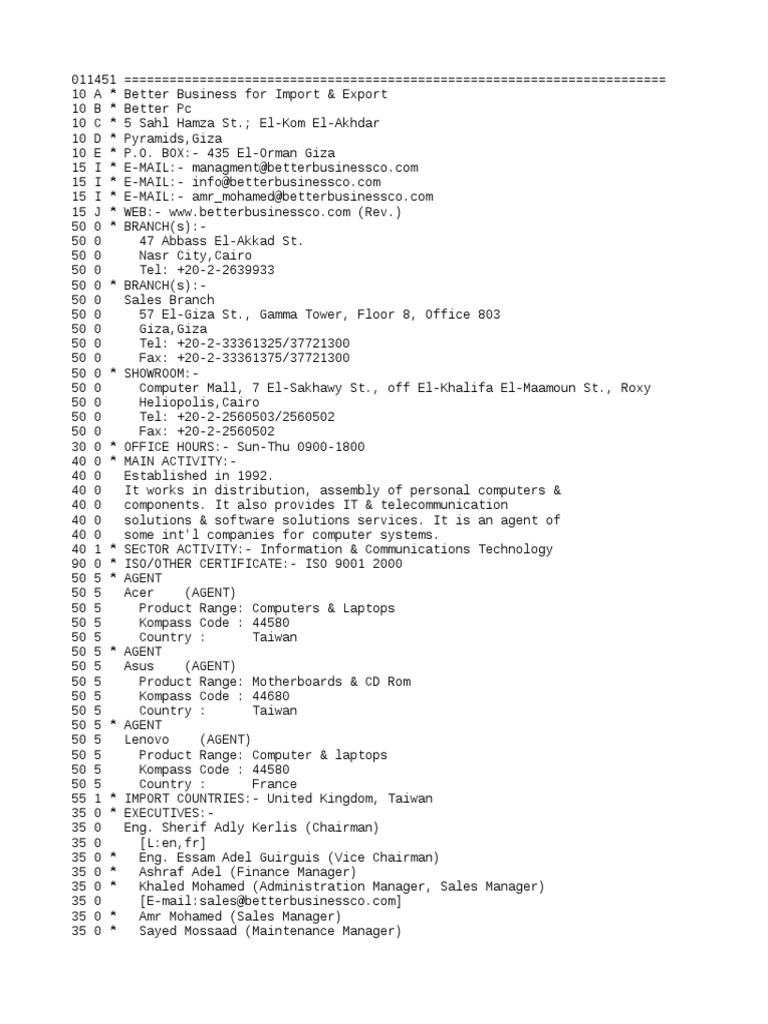 011451 ========================================================================
10 A * Better Business for Import & Export
10 B * Better Pc
10 C * 5 Sahl Hamza St.; El-Kom El-Akhdar
10 D * Pyramids,Giza
10 E * P.O. BOX:- 435 El-Orman Giza
15 I * E-MAIL:- managment@betterbusinessco.com
15 I * E-MAIL:- info@betterbusinessco.com
15 I * E-MAIL:- amr_mohamed@betterbusinessco.com
15 J * WEB:- www.betterbusinessco.com (Rev.)
50 0 * BRANCH(s):-
50 0 47 Abbass El-Akkad St.
50 0 Nasr City,Cairo
50 0 Tel: +20-2-2639933
50 0 * BRANCH(s):-
50 0 Sales Branch
50 0 57 El-Giza St., Gamma Tower, Floor 8, Office 803
50 0 Giza,Giza
50 0 Tel: +20-2-33361325/37721300
50 0 Fax: +20-2-33361375/37721300
50 0 * SHOWROOM:-
50 0 Computer Mall, 7 El-Sakhawy St., off El-Khalifa El-Maamoun St., Roxy
50 0 Heliopolis,Cairo
50 0 Tel: +20-2-2560503/2560502
50 0 Fax: +20-2-2560502
30 0 * OFFICE HOURS:- Sun-Thu 0900-1800
40 0 * MAIN ACTIVITY:-
40 0 Established in 1992.
40 0 It works in distribution, assembly of personal computers &
40 0 components. It also provides IT & telecommunication
40 0 solutions & software solutions services. It is an agent of
40 0 some int'l companies for computer systems.
40 1 * SECTOR ACTIVITY:- Information & Communications Technology
90 0 * ISO/OTHER CERTIFICATE:- ISO 9001 2000
50 5 * AGENT
50 5 Acer (AGENT)
50 5 Product Range: Computers & Laptops
50 5 Kompass Code : 44580
50 5 Country : Taiwan
50 5 * AGENT
50 5 Asus (AGENT)
50 5 Product Range: Motherboards & CD Rom
50 5 Kompass Code : 44680
50 5 Country : Taiwan
50 5 * AGENT
50 5 Lenovo (AGENT)
50 5 Product Range: Computer & laptops
50 5 Kompass Code : 44580
50 5 Country : France
55 1 * IMPORT COUNTRIES:- United Kingdom, Taiwan
35 0 * EXECUTIVES:-
35 0 Eng. Sherif Adly Kerlis (Chairman)
35 0 [L:en,fr]
35 0 * Eng. Essam Adel Guirguis (Vice Chairman)
35 0 * Ashraf Adel (Finance Manager)
35 0 * Khaled Mohamed (Administration Manager, Sales Manager)
35 0 [E-mail:sales@betterbusinessco.com]
35 0 * Amr Mohamed (Sales Manager)
35 0 * Sayed Mossaad (Maintenance Manager)